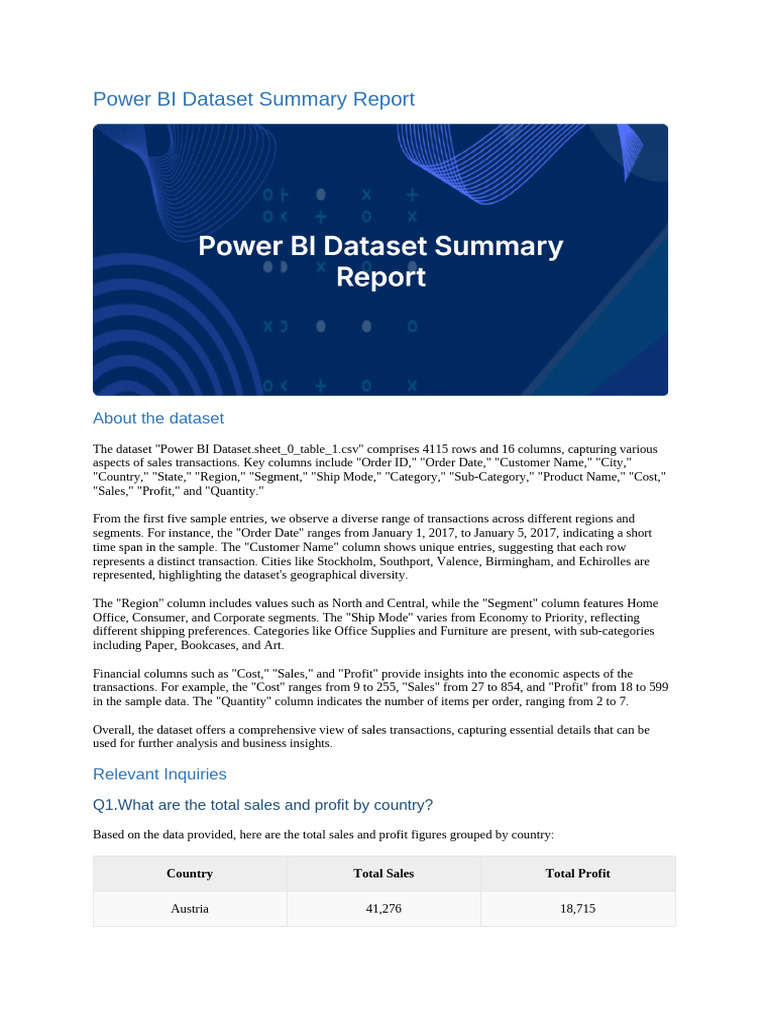 Power BI Dataset Summary Report

Power BI Dataset Summary Report

About the dataset

The dataset "Power BI Dataset.sheet_0_table_1.csv" comprises 4115 rows and 16 columns, capturing various aspects of sales transactions. Key columns include "Order ID," "Order Date," "Customer Name," "City," "Country," "State," "Region," "Segment," "Ship Mode," "Category," "Sub-Category," "Product Name," "Cost," "Sales," "Profit," and "Quantity."

From the first five sample entries, we observe a diverse range of transactions across different regions and segments. For instance, the "Order Date" ranges from January 1, 2017, to January 5, 2017, indicating a short time span in the sample. The "Customer Name" column shows unique entries, suggesting that each row represents a distinct transaction. Cities like Stockholm, Southport, Valence, Birmingham, and Echirolles are represented, highlighting the dataset's geographical diversity.

The "Region" column includes values such as North and Central, while the "Segment" column features Home Office, Consumer, and Corporate segments. The "Ship Mode" varies from Economy to Priority, reflecting different shipping preferences. Categories like Office Supplies and Furniture are present, with sub-categories including Paper, Bookcases, and Art.

Financial columns such as "Cost," "Sales," and "Profit" provide insights into the economic aspects of the transactions. For example, the "Cost" ranges from 9 to 255, "Sales" from 27 to 854, and "Profit" from 18 to 599 in the sample data. The "Quantity" column indicates the number of items per order, ranging from 2 to 7.

Overall, the dataset offers a comprehensive view of sales transactions, capturing essential details that can be used for further analysis and business insights.

Relevant Inquiries

Q1.What are the total sales and profit by country?

Based on the data provided, here are the total sales and profit figures grouped by country:

| Country | Total Sales | Total Profit |
|---|---|---|
| Austria | 41,276 | 18,715 |